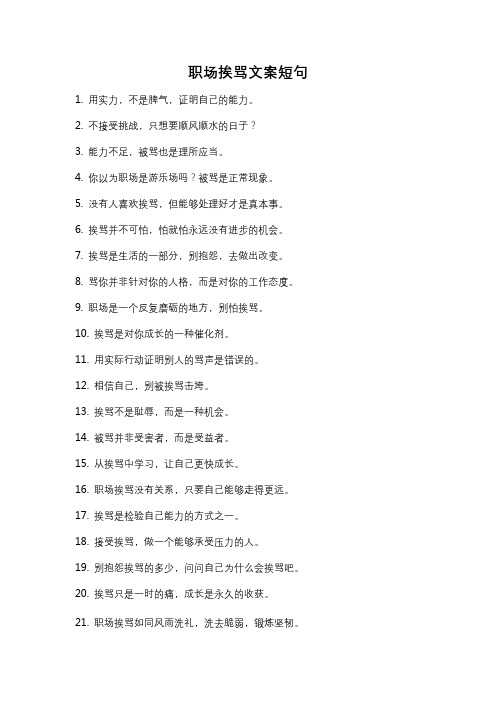 职场挨骂文案短句

1. 用实力，不是脾气，证明自己的能力。

2. 不接受挑战，只想要顺风顺水的日子？

3. 能力不足，被骂也是理所应当。

4. 你以为职场是游乐场吗？被骂是正常现象。

5. 没有人喜欢挨骂，但能够处理好才是真本事。

6. 挨骂并不可怕，怕就怕永远没有进步的机会。

7. 挨骂是生活的一部分，别抱怨，去做出改变。

8. 骂你并非针对你的人格，而是对你的工作态度。

9. 职场是一个反复磨砺的地方，别怕挨骂。

10. 挨骂是对你成长的一种催化剂。

11. 用实际行动证明别人的骂声是错误的。

12. 相信自己，别被挨骂击垮。

13. 挨骂不是耻辱，而是一种机会。

14. 被骂并非受害者，而是受益者。

15. 从挨骂中学习，让自己更快成长。

16. 职场挨骂没有关系，只要自己能够走得更远。

17. 挨骂是检验自己能力的方式之一。

18. 接受挨骂，做一个能够承受压力的人。

19. 别抱怨挨骂的多少，问问自己为什么会挨骂吧。

20. 挨骂只是一时的痛，成长是永久的收获。

21. 职场挨骂如同风雨洗礼，洗去脆弱，锻炼坚韧。